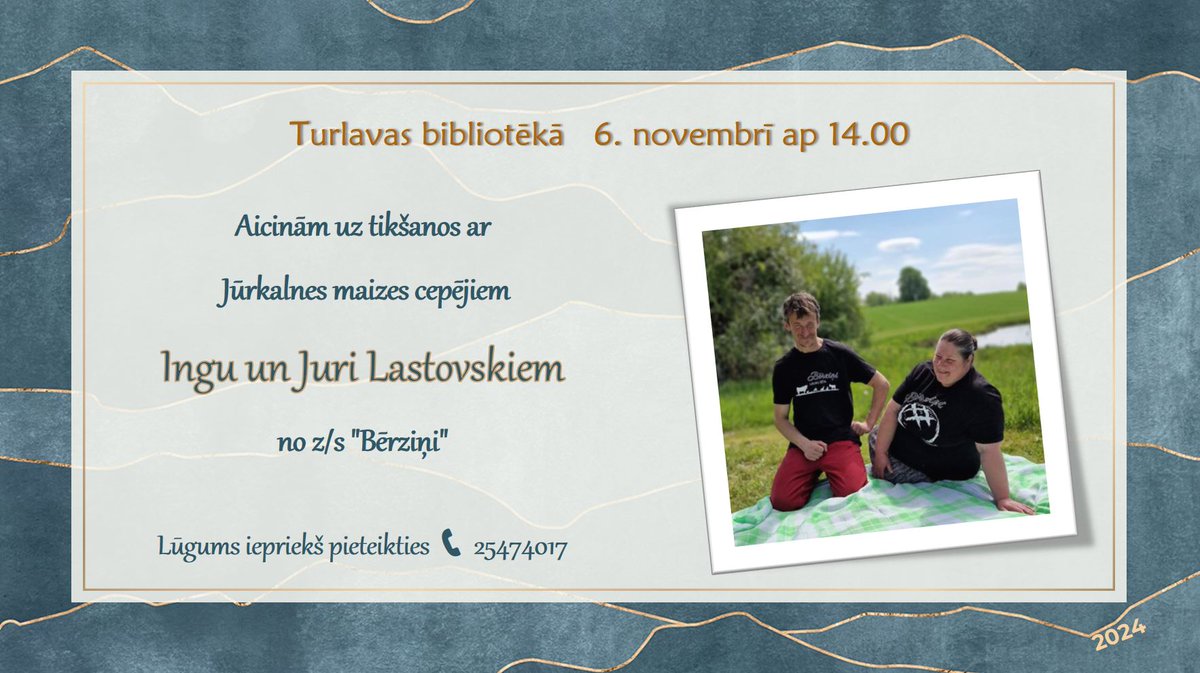 Turlavas bibliotēkā 6. novembrī ap 14.00

Aicinām uz tikšanos ar

Jūrkalnes maizes cepējiem

Ingu un Juri Lastovskiem

no z/s "Bērziņi"

Lūgums iepriekš pieteikties 25474017

Bērziņi

Bērziņi

2024